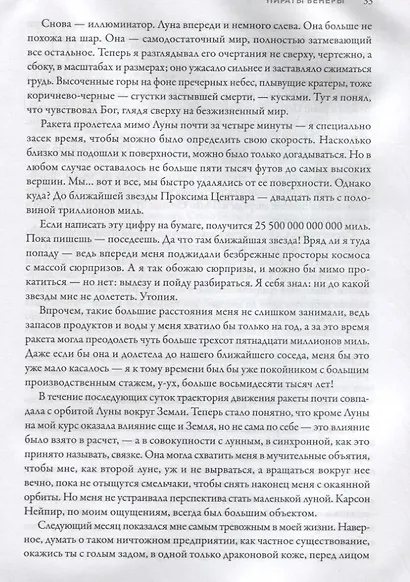 ПИРАТЫ ВЕНЕРЫ 33

Снова — иллюминатор. Луна впереди и немного слева. Она больше не похожа на шар. Она — самодостаточный мир, полностью затмевающий все остальное. Теперь я разглядывал его очертания не сверху, чертежно, а сбоку, в масштабах и размерах; оно ужасало сильнее и заставляло сжиматься грудь. Высоченные горы на фоне пречерных небес, плывущие кратеры, тоже коричнево-черные — сгустки застывшей смерти, — кусками. Тут я понял, что чувствовал Бог, глядя сверху на безжизненный мир.

Ракета пролетела мимо Луны почти за четыре минуты — я специально засек время, чтобы можно было определить свою скорость. Насколько близко мы подошли к поверхности, можно было только догадываться. Но в любом случае оставалось не больше пяти тысяч футов до самых высоких вершин. Мы... вот и все, мы быстро удалялись от ее поверхности. Однако куда? До ближайшей звезды Проксима Центавра — двадцать пять с половиной триллионов миль.

Если написать эту цифру на бумаге, получится 25 500 000 000 000 миль. Пока пишешь — поседеешь. Да что там ближайшая звезда! Вряд ли я туда попаду — ведь впереди меня поджидали безбрежные просторы космоса с массой сюрпризов. А я так обожаю сюрпризы, и можно бы мимо прокатиться — но нет: вылезу и пойду разбираться. Я себя знал: ни до какой звезды мне не долететь. Утопия.

Впрочем, такие большие расстояния меня не слишком занимали, ведь запасов продуктов и воды у меня хватило бы только на год, а за это время ракета могла преодолеть чуть больше трехсот пятнадцати миллионов миль. Даже если бы она и долетела до нашего ближайшего соседа, меня бы это уже мало касалось — я к тому времени был бы уже покойником с большим производственным стажем, у-ух, больше восьмидесяти тысяч лет!

В течение последующих суток траектория движения ракеты почти совпадала с орбитой Луны вокруг Земли. Теперь стало понятно, что кроме Луны на мой курс оказала влияние еще и Земля, но не сама по себе — это влияние было взято в расчет, — а в совокупности с лунным, в синхронной, как это принято называть, связке. Она могла схватить меня в мучительные объятия, чтобы мне, как второй луне, уж и не вырваться, а вращаться вокруг нее вечно, пока не отыщутся смельчаки, чтобы снять наконец меня с окаянной орбиты. Но меня не устраивала перспектива стать маленькой луной. Карсон Нейпир, по моим ощущениям, всегда был большим объектом.

Следующий месяц показался мне самым тревожным в моей жизни. Наверное, думать о таком ничтожном предприятии, как частное существование, окажись ты с голым задом, в одной только драконовой коже, перед лицом